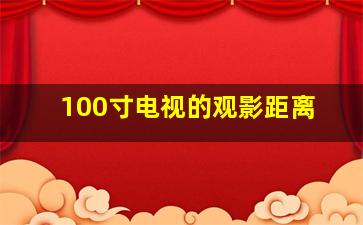 100寸电视的观影距离